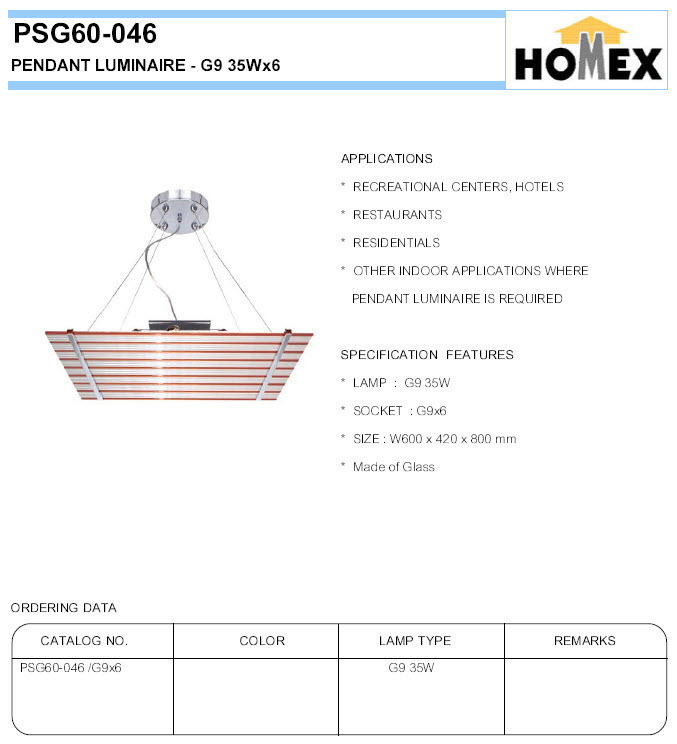 PSG60-046

PENDANT LUMINAIRE - G9 35Wx6

HOMEX

APPLICATIONS

* RECREATIONAL CENTERS, HOTELS

* RESTAURANTS

* RESIDENTIALS

* OTHER INDOOR APPLICATIONS WHERE PENDANT LUMINAIRE IS REQUIRED

SPECIFICATION FEATURES

* LAMP : G9 35W

* SOCKET : G9x6

* SIZE : W600 x 420 x 800 mm

* Made of Glass

ORDERING DATA

| CATALOG NO. | COLOR | LAMP TYPE | REMARKS |
|---|---|---|---|
| PSG60-046 /G9x6 | | G9 35W | |